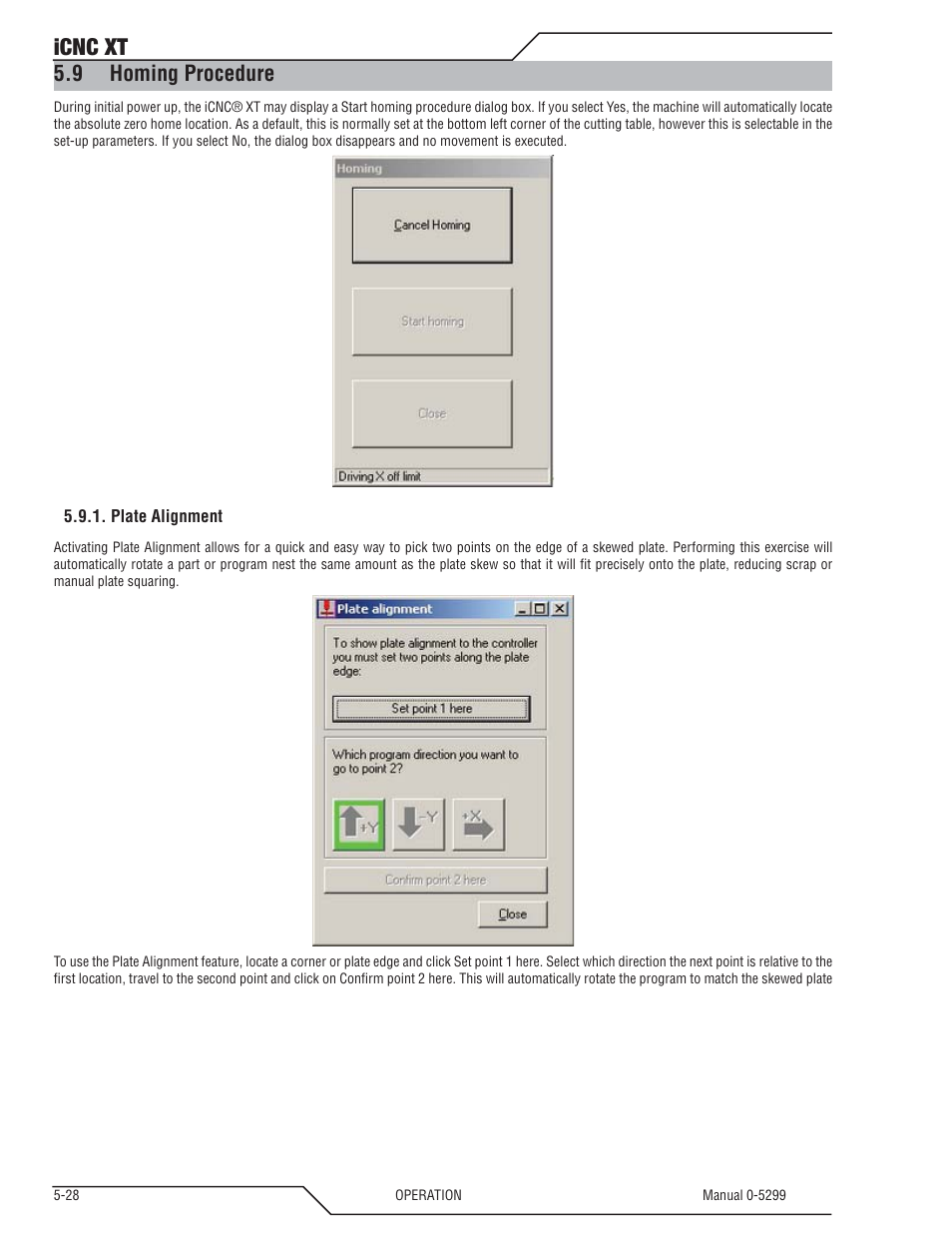 iCNC XT

5.9 Homing Procedure

During initial power up, the iCNC® XT may display a Start homing procedure dialog box. If you select Yes, the machine will automatically locate the absolute zero home location. As a default, this is normally set at the bottom left corner of the cutting table, however this is selectable in the set-up parameters. If you select No, the dialog box disappears and no movement is executed.

Homing

Cancel Homing

Start homing

Close

Driving X off limit

5.9.1. Plate Alignment

Activating Plate Alignment allows for a quick and easy way to pick two points on the edge of a skewed plate. Performing this exercise will automatically rotate a part or program nest the same amount as the plate skew so that it will fit precisely onto the plate, reducing scrap or manual plate squaring.

Plate alignment

To show plate alignment to the controller you must set two points along the plate edge:

Set point 1 here

Which program direction you want to go to point 2?

+Y

-Y

+X

Confirm point 2 here

Close

To use the Plate Alignment feature, locate a corner or plate edge and click Set point 1 here. Select which direction the next point is relative to the first location, travel to the second point and click on Confirm point 2 here. This will automatically rotate the program to match the skewed plate

5-28

OPERATION

Manual 0-5299